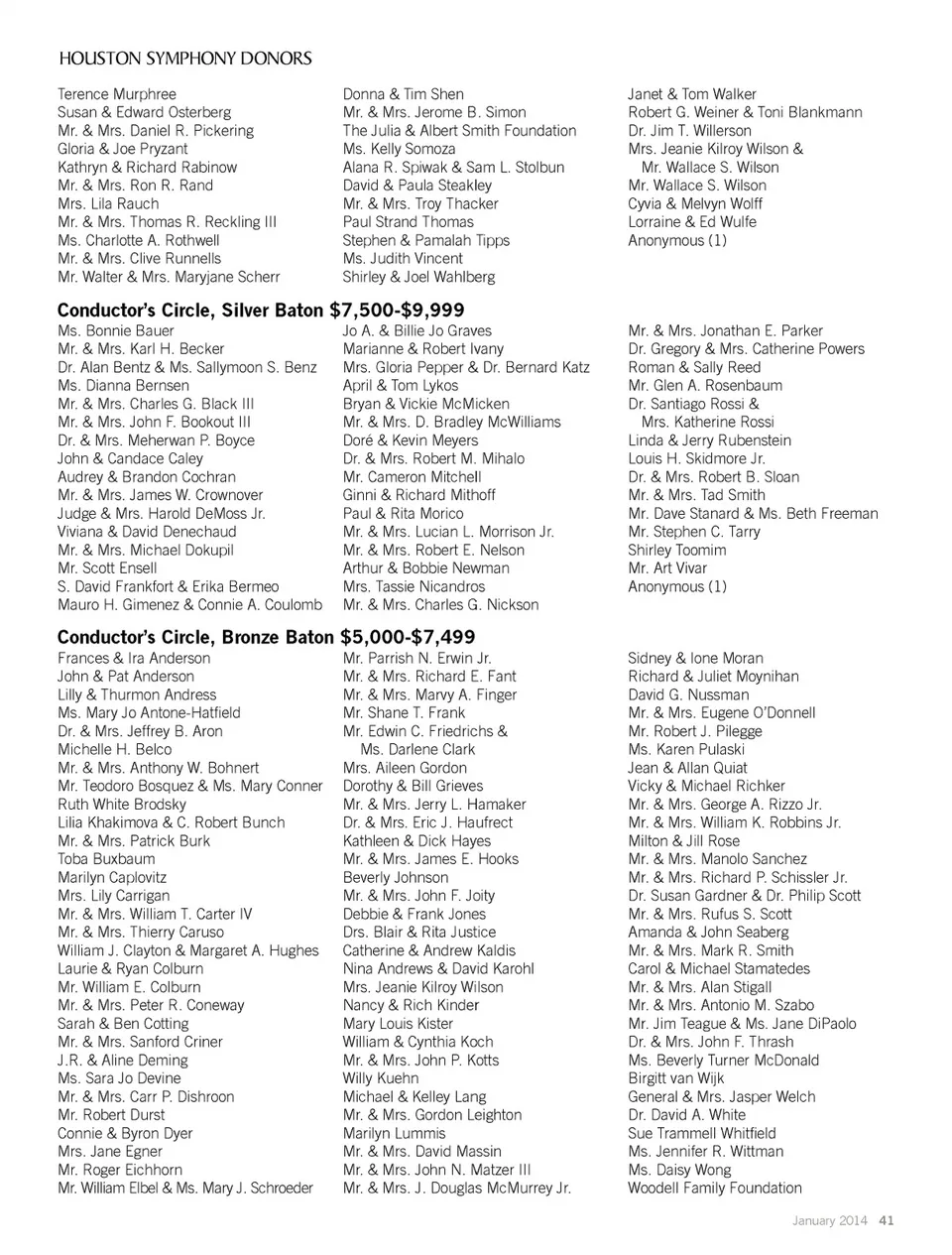 HOUSTON SYMPHONY DONORS

Terence Murphree
Susan & Edward Osterberg
Mr. & Mrs. Daniel R. Pickering
Gloria & Joe Pryzant
Kathryn & Richard Rabinow
Mr. & Mrs. Ron R. Rand
Mrs. Lila Rauch
Mr. & Mrs. Thomas R. Reckling III
Ms. Charlotte A. Rothwell
Mr. & Mrs. Clive Runnells
Mr. Walter & Mrs. Maryjane Scherr

Donna & Tim Shen
Mr. & Mrs. Jerome B. Simon
The Julia & Albert Smith Foundation
Ms. Kelly Somoza
Alana R. Spiwak & Sam L. Stolbun
David & Paula Steakley
Mr. & Mrs. Troy Thacker
Paul Strand Thomas
Stephen & Pamalah Tipps
Ms. Judith Vincent
Shirley & Joel Wahlberg

Janet & Tom Walker
Robert G. Weiner & Toni Blankmann
Dr. Jim T. Willerson
Mrs. Jeanie Kilroy Wilson & Mr. Wallace S. Wilson
Mr. Wallace S. Wilson
Cyvia & Melvyn Wolff
Lorraine & Ed Wulfe
Anonymous (1)

Conductor's Circle, Silver Baton $7,500-$9,999

Ms. Bonnie Bauer
Mr. & Mrs. Karl H. Becker
Dr. Alan Bentz & Ms. Sallymoon S. Benz
Ms. Dianna Bernsen
Mr. & Mrs. Charles G. Black III
Mr. & Mrs. John F. Bookout III
Dr. & Mrs. Meherwan P. Boyce
John & Candace Caley
Audrey & Brandon Cochran
Mr. & Mrs. James W. Crownover
Judge & Mrs. Harold DeMoss Jr.
Viviana & David Denechaud
Mr. & Mrs. Michael Dokupil
Mr. Scott Ensell
S. David Frankfort & Erika Bermeo
Mauro H. Gimenez & Connie A. Coulomb

Jo A. & Billie Jo Graves
Marianne & Robert Ivany
Mrs. Gloria Pepper & Dr. Bernard Katz
April & Tom Lykos
Bryan & Vickie McMicken
Mr. & Mrs. D. Bradley McWilliams
Doré & Kevin Meyers
Dr. & Mrs. Robert M. Mihalo
Mr. Cameron Mitchell
Ginni & Richard Mithoff
Paul & Rita Morico
Mr. & Mrs. Lucian L. Morrison Jr.
Mr. & Mrs. Robert E. Nelson
Arthur & Bobbie Newman
Mrs. Tassie Nicandros
Mr. & Mrs. Charles G. Nickson

Mr. & Mrs. Jonathan E. Parker
Dr. Gregory & Mrs. Catherine Powers
Roman & Sally Reed
Mr. Glen A. Rosenbaum
Dr. Santiago Rossi & Mrs. Katherine Rossi
Linda & Jerry Rubenstein
Louis H. Skidmore Jr.
Dr. & Mrs. Robert B. Sloan
Mr. & Mrs. Tad Smith
Mr. Dave Stanard & Ms. Beth Freeman
Mr. Stephen C. Tarry
Shirley Toomim
Mr. Art Vivar
Anonymous (1)

Conductor's Circle, Bronze Baton $5,000-$7,499

Frances & Ira Anderson
John & Pat Anderson
Lilly & Thurmon Andress
Ms. Mary Jo Antone-Hatfield
Dr. & Mrs. Jeffrey B. Aron
Michelle H. Belco
Mr. & Mrs. Anthony W. Bohnert
Mr. Teodoro Bosquez & Ms. Mary Conner
Ruth White Brodsky
Lilia Khakimova & C. Robert Bunch
Mr. & Mrs. Patrick Burk
Toba Buxbaum
Marilyn Caplovitz
Mrs. Lily Carrigan
Mr. & Mrs. William T. Carter IV
Mr. & Mrs. Thierry Caruso
William J. Clayton & Margaret A. Hughes
Laurie & Ryan Colburn
Mr. William E. Colburn
Mr. & Mrs. Peter R. Coneway
Sarah & Ben Cotting
Mr. & Mrs. Sanford Criner
J.R. & Aline Deming
Ms. Sara Jo Devine
Mr. & Mrs. Carr P. Dishroon
Mr. Robert Durst
Connie & Byron Dyer
Mrs. Jane Egner
Mr. Roger Eichhorn
Mr. William Elbel & Ms. Mary J. Schroeder

Mr. Parrish N. Erwin Jr.
Mr. & Mrs. Richard E. Fant
Mr. & Mrs. Marvy A. Finger
Mr. Shane T. Frank
Mr. Edwin C. Friedrichs & Ms. Darlene Clark
Mrs. Aileen Gordon
Dorothy & Bill Grieves
Mr. & Mrs. Jerry L. Hamaker
Dr. & Mrs. Eric J. Haufrect
Kathleen & Dick Hayes
Mr. & Mrs. James E. Hooks
Beverly Johnson
Mr. & Mrs. John F. Joity
Debbie & Frank Jones
Drs. Blair & Rita Justice
Catherine & Andrew Kaldis
Nina Andrews & David Karohl
Mrs. Jeanie Kilroy Wilson
Nancy & Rich Kinder
Mary Louis Kister
William & Cynthia Koch
Mr. & Mrs. John P. Kotts
Willy Kuehn
Michael & Kelley Lang
Mr. & Mrs. Gordon Leighton
Marilyn Lummis
Mr. & Mrs. David Massin
Mr. & Mrs. John N. Matzer III
Mr. & Mrs. J. Douglas McMurrey Jr.

Sidney & Ione Moran
Richard & Juliet Moynihan
David G. Nussman
Mr. & Mrs. Eugene O'Donnell
Mr. Robert J. Pilegge
Ms. Karen Pulaski
Jean & Allan Quiat
Vicky & Michael Richker
Mr. & Mrs. George A. Rizzo Jr.
Mr. & Mrs. William K. Robbins Jr.
Milton & Jill Rose
Mr. & Mrs. Manolo Sanchez
Mr. & Mrs. Richard P. Schissler Jr.
Dr. Susan Gardner & Dr. Philip Scott
Mr. & Mrs. Rufus S. Scott
Amanda & John Seaberg
Mr. & Mrs. Mark R. Smith
Carol & Michael Stamatedes
Mr. & Mrs. Alan Stigall
Mr. & Mrs. Antonio M. Szabo
Mr. Jim Teague & Ms. Jane DiPaolo
Dr. & Mrs. John F. Thrash
Ms. Beverly Turner McDonald
Birgitt van Wijk
General & Mrs. Jasper Welch
Dr. David A. White
Sue Trammell Whitfield
Ms. Jennifer R. Wittman
Ms. Daisy Wong
Woodell Family Foundation

January 2014 41